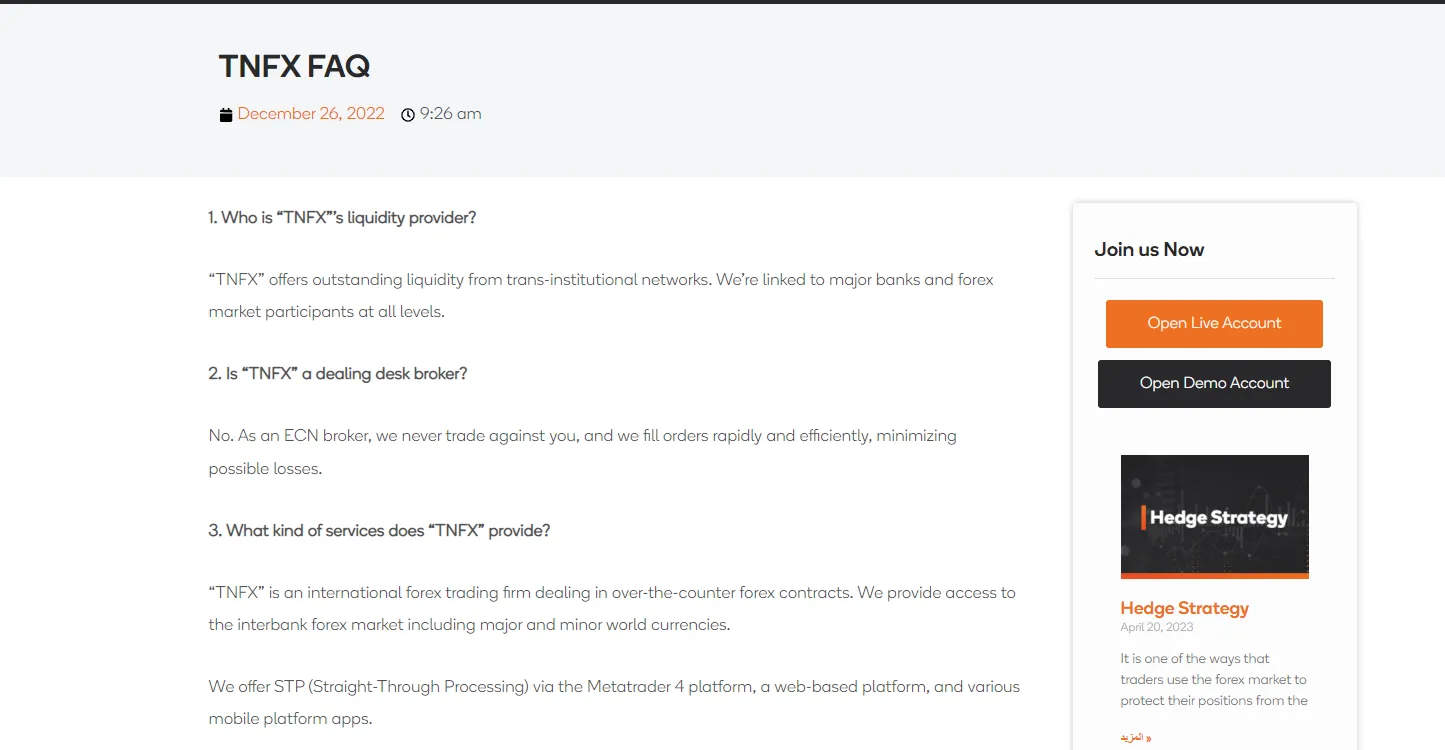 TNFX FAQ

December 26, 2022 9:26 am

1. Who is “TNFX”’s liquidity provider?

“TNFX” offers outstanding liquidity from trans-institutional networks. We’re linked to major banks and forex market participants at all levels.

2. Is “TNFX” a dealing desk broker?

No. As an ECN broker, we never trade against you, and we fill orders rapidly and efficiently, minimizing possible losses.

3. What kind of services does “TNFX” provide?

“TNFX” is an international forex trading firm dealing in over-the-counter forex contracts. We provide access to the interbank forex market including major and minor world currencies.

We offer STP (Straight-Through Processing) via the Metatrader 4 platform, a web-based platform, and various mobile platform apps.

Join us Now

Open Live Account

Open Demo Account

Hedge Strategy

Hedge Strategy

April 20, 2023

It is one of the ways that traders use the forex market to protect their positions from the

المزيد »